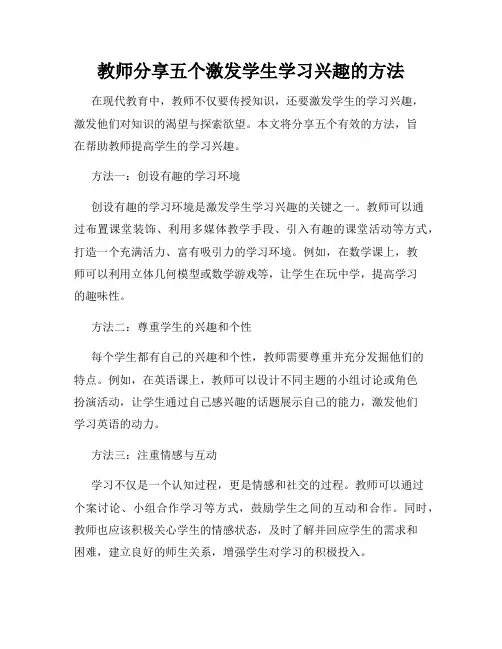 教师分享五个激发学生学习兴趣的方法

在现代教育中，教师不仅要传授知识，还要激发学生的学习兴趣，激发他们对知识的渴望与探索欲望。本文将分享五个有效的方法，旨在帮助教师提高学生的学习兴趣。

方法一：创设有趣的学习环境

创设有趣的学习环境是激发学生学习兴趣的关键之一。教师可以通过布置课堂装饰、利用多媒体教学手段、引入有趣的课堂活动等方式，打造一个充满活力、富有吸引力的学习环境。例如，在数学课上，教师可以利用立体几何模型或数学游戏等，让学生在玩中学，提高学习的趣味性。

方法二：尊重学生的兴趣和个性

每个学生都有自己的兴趣和个性，教师需要尊重并充分发掘他们的特点。例如，在英语课上，教师可以设计不同主题的小组讨论或角色扮演活动，让学生通过自己感兴趣的话题展示自己的能力，激发他们学习英语的动力。

方法三：注重情感与互动

学习不仅是一个认知过程，更是情感和社交的过程。教师可以通过个案讨论、小组合作学习等方式，鼓励学生之间的互动和合作。同时，教师也应该积极关心学生的情感状态，及时了解并回应学生的需求和困难，建立良好的师生关系，增强学生对学习的积极投入。